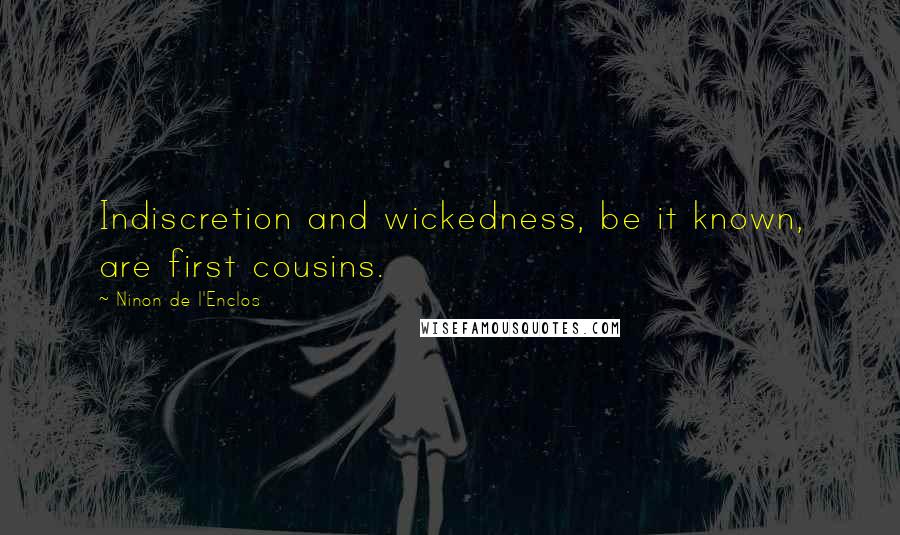 Indiscretion and wickedness, be it known, are first cousins.

~ Ninon de l'Enclos

WISEFAMOUSQUOTES.COM